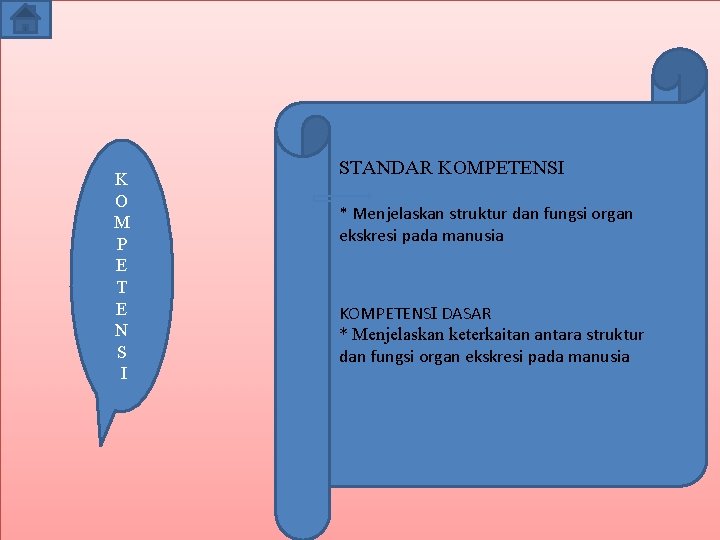 K
O
M
P
E
T
E
N
S
I

STANDAR KOMPETENSI

* Menjelaskan struktur dan fungsi organ ekskresi pada manusia

KOMPETENSI DASAR
* Menjelaskan keterkaitan antara struktur dan fungsi organ ekskresi pada manusia